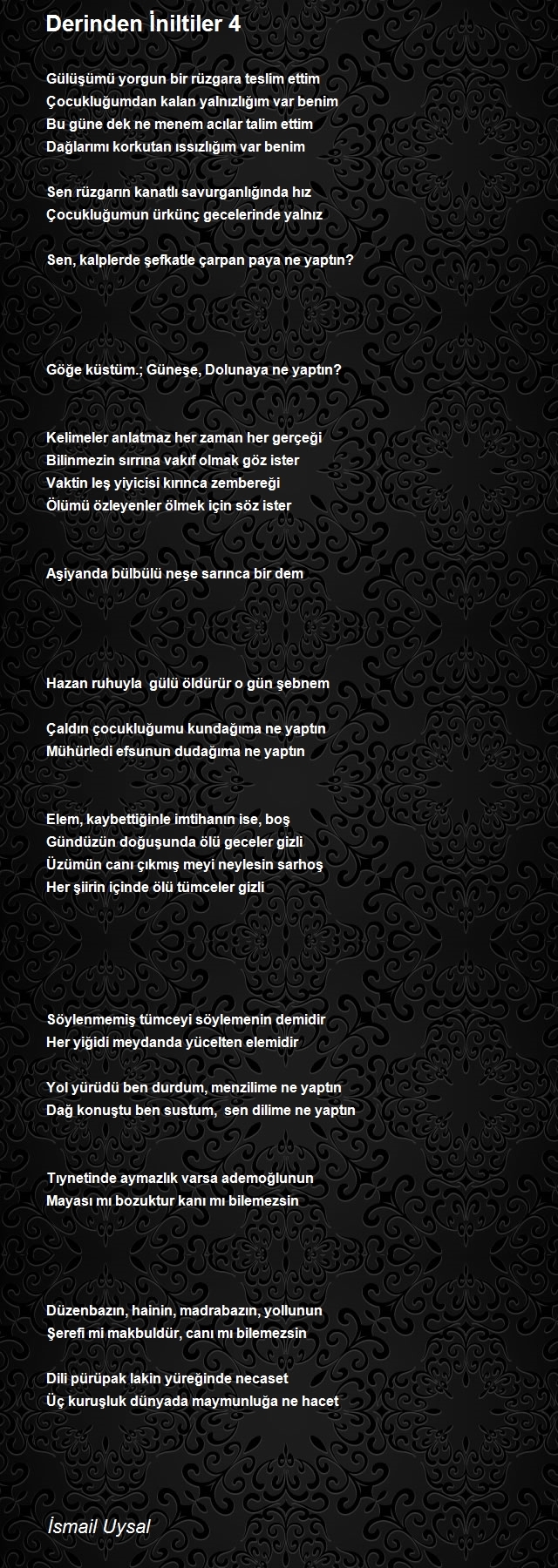 Derinden İniltiler 4

Gülüşümü yorgun bir rüzgara teslim ettim
Çocukluğumdan kalan yalnızlığım var benim
Bu güne dek ne menem acılar talim ettim
Dağlarımı korkutan ıssızlığım var benim

Sen rüzgarın kanatlı savurganlığında hız
Çocukluğumun ürkünç gecelerinde yalnız

Sen, kalplerde şefkatle çarpan paya ne yaptın?

Göğe küstüm.; Güneşe, Dolunaya ne yaptın?

Kelimeler anlatmaz her zaman her gerçeği
Bilinmezin sırrına vakıf olmak göz ister
Vaktin leş yiyicisi kırınca zembereği
Ölümü özleyenler ölmek için söz ister

Aşiyanda bülbülü neşe sarınca bir dem

Hazan ruhuyla gülü öldürür o gün şebnem

Çaldın çocukluğumu kundağıma ne yaptın
Mühürledi efsunun dudağıma ne yaptın

Elem, kaybettiğinle imtihanın ise, boş
Gündüzün doğuşunda ölü geceler gizli
Üzümün canı çıkmış meyi neylesin sarhoş
Her şiirin içinde ölü tümceler gizli

Söylenmemiş tümceyi söylemenin demidir
Her yiğidi meydanda yücelten elemidir

Yol yürüdü ben durdum, menzilime ne yaptın
Dağ konuştu ben sustum, sen dilime ne yaptın

Tıynetinde aymazlık varsa ademoğlunun
Mayası mı bozuktur kanı mı bilemezsin

Düzenbazın, hainin, madrabazın, yollunun
Şerefi mi makbuldür, canı mı bilemezsin

Dili pürüpak lakin yüreğinde necaset
Üç kuruşluk dünyada maymunluğa ne hacet

İsmail Uysal